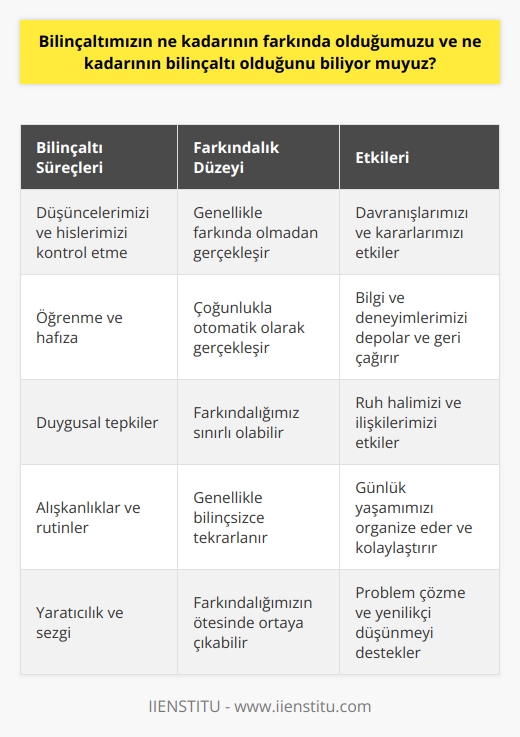 Bilinçaltımızın ne kadarının farkında olduğumuzu ve ne kadarının bilinçaltı olduğunu biliyor muyuz?

| Bilinçaltı Süreçleri | Farkındalık Düzeyi | Etkileri |
|---|---|---|
| Düşüncelerimizi ve hislerimizi kontrol etme | Genellikle farkında olmadan gerçekleşir | Davranışlarımızı ve kararlarımızı etkiler |
| Öğrenme ve hafıza | Çoğunlukla otomatik olarak gerçekleşir | Bilgi ve deneyimlerimizi depolar ve geri çağırır |
| Duygusal tepkiler | Farkındalığımız sınırlı olabilir | Ruh halimizi ve ilişkilerimizi etkiler |
| Alışkanlıklar ve rutinler | Genellikle bilinçsizce tekrarlanır | Günlük yaşamımızı organize eder ve kolaylaştırır |
| Yaratıcılık ve sezgi | Farkındalığımızın ötesinde ortaya çıkabilir | Problem çözme ve yenilikçi düşünmeyi destekler |

IIENSTITU - www.iienstitu.com